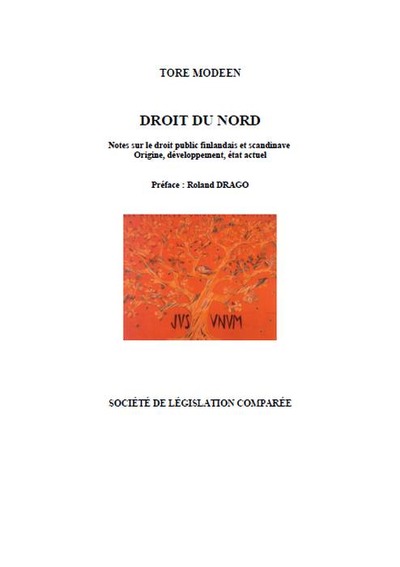 TORE MODEEN

DROIT DU NORD

Notes sur le droit public finlandais et scandinave
Origine, développement, état actuel

Préface : Roland DRAGO

JVS VNVM

SOCIÉTÉ DE LÉGISLATION COMPARÉE